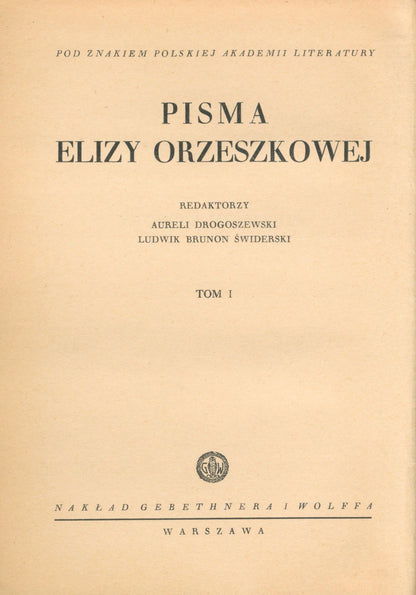 POD ZNAKIEM POLSKIEJ AKADEMII LITERATURY

PISMA
ELIZY ORZESZKOWEJ

REDAKTORZY
AURELI DROGOSZEWSKI
LUDWIK BRUNON ŚWIDERSKI

TOM I

GW

NAKŁAD GEBETHNERA I WOLFFA

WARSZAWA